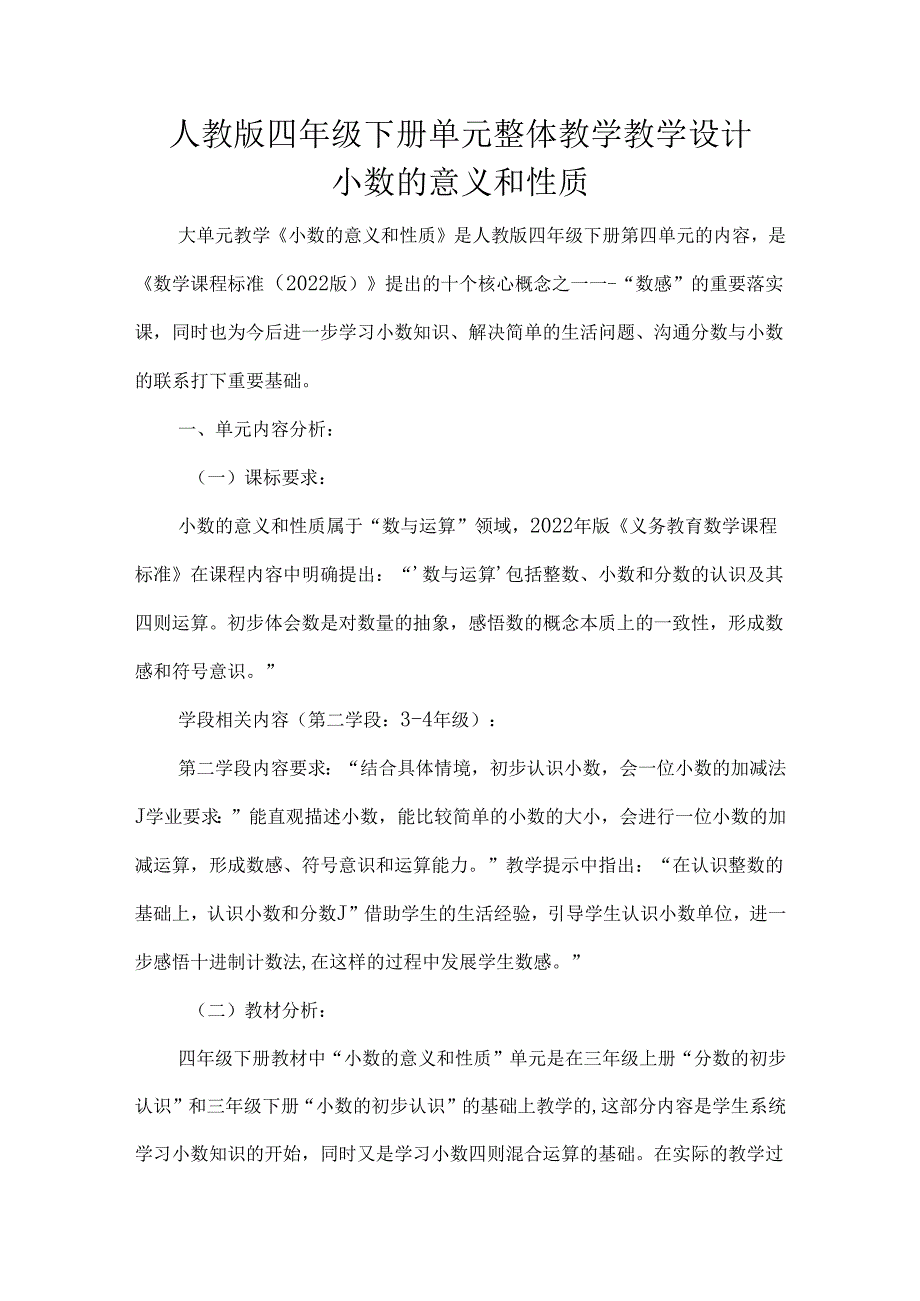 人教版四年级下册单元整体教学教学设计
小数的意义和性质

大单元教学《小数的意义和性质》是人教版四年级下册第四单元的内容，是《数学课程标准（2022版）》提出的十个核心概念之一一-“数感”的重要落实课，同时也为今后进一步学习小数知识、解决简单的生活问题、沟通分数与小数的联系打下重要基础。

一、单元内容分析：

（一）课标要求：

小数的意义和性质属于“数与运算”领域，2022年版《义务教育数学课程标准》在课程内容中明确提出：“’数与运算’包括整数、小数和分数的认识及其四则运算。初步体会数是对数量的抽象，感悟数的概念本质上的一致性，形成数感和符号意识。”

学段相关内容（第二学段：3-4年级）：

第二学段内容要求：“结合具体情境，初步认识小数，会一位小数的加减法J学业要求：”能直观描述小数，能比较简单的小数的大小，会进行一位小数的加减运算，形成数感、符号意识和运算能力。”教学提示中指出：“在认识整数的基础上，认识小数和分数J”借助学生的生活经验，引导学生认识小数单位，进一步感悟十进制计数法,在这样的过程中发展学生数感。”

（二）教材分析：

四年级下册教材中“小数的意义和性质”单元是在三年级上册“分数的初步认识”和三年级下册“小数的初步认识”的基础上教学的,这部分内容是学生系统学习小数知识的开始，同时又是学习小数四则混合运算的基础。在实际的教学过